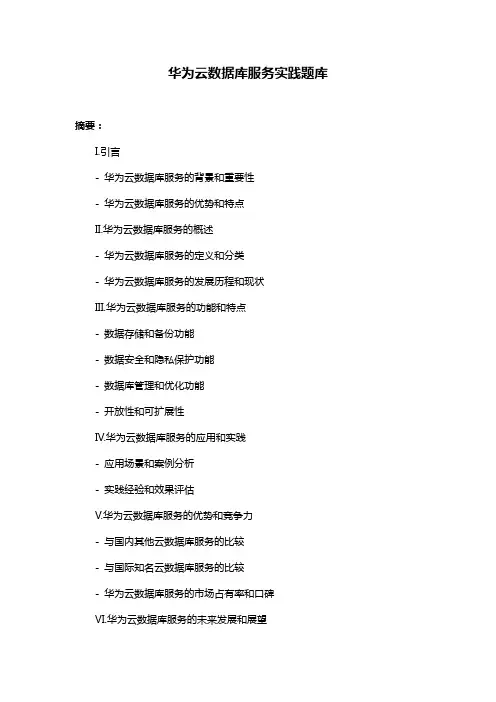 华为云数据库服务实践题库

摘要：

I.引言

- 华为云数据库服务的背景和重要性

- 华为云数据库服务的优势和特点

II.华为云数据库服务的概述

- 华为云数据库服务的定义和分类

- 华为云数据库服务的发展历程和现状

III.华为云数据库服务的功能和特点

- 数据存储和备份功能

- 数据安全和隐私保护功能

- 数据库管理和优化功能

- 开放性和可扩展性

IV.华为云数据库服务的应用和实践

- 应用场景和案例分析

- 实践经验和效果评估

V.华为云数据库服务的优势和竞争力

- 与国内其他云数据库服务的比较

- 与国际知名云数据库服务的比较

- 华为云数据库服务的市场占有率和口碑

VI.华为云数据库服务的未来发展和展望